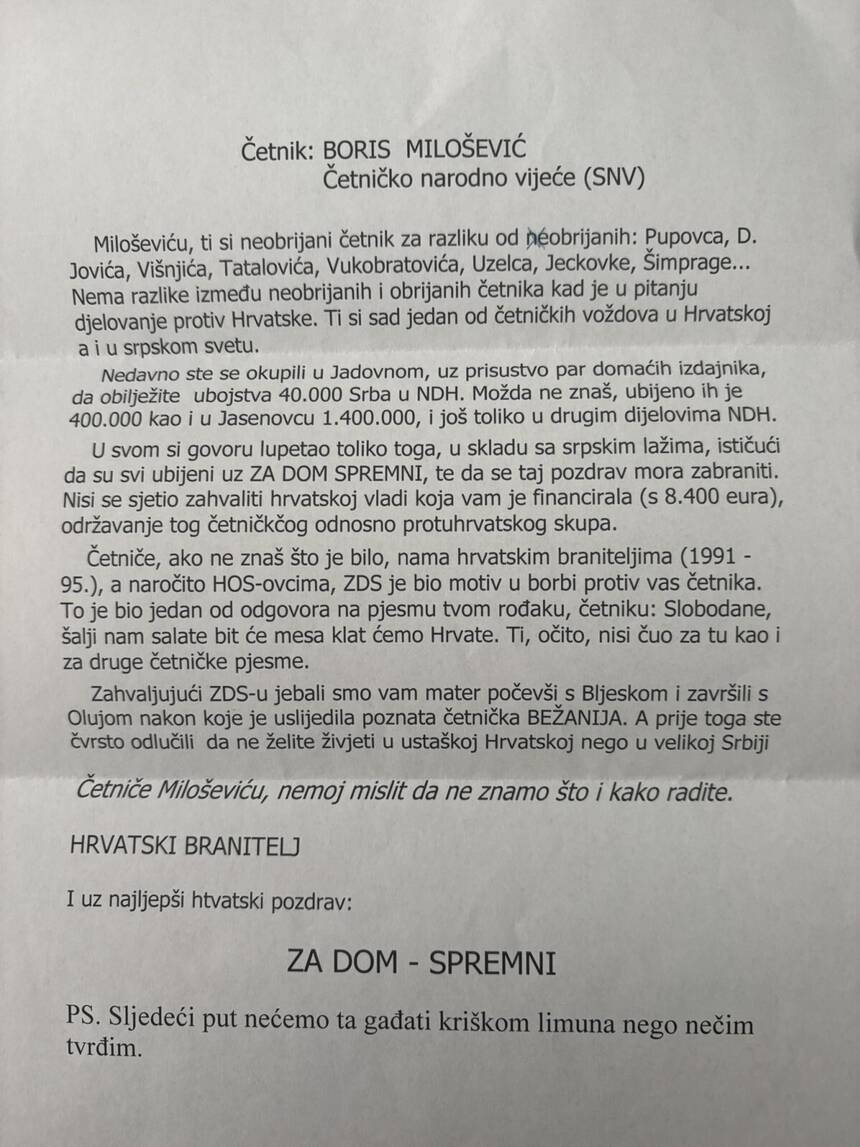 Četnik: BORIS MILOŠEVIĆ
Četničko narodno vijeće (SNV)

Miloševiću, ti si neobrijani četnik za razliku od neobrijanih: Pupovca, D. Jovića, Višnjića, Tatalovića, Vukobratovića, Uzelca, Jeckovke, Šimprage... Nema razlike između neobrijanih i obrijanih četnika kad je u pitanju djelovanje protiv Hrvatske. Ti si sad jedan od četničkih voždova u Hrvatskoj a i u srpskom svetu.

Nedavno ste se okupili u Jadovnom, uz prisustvo par domaćih izdajnika, da obilježite ubojstva 40.000 Srba u NDH. Možda ne znaš, ubijeno ih je 400.000 kao i u Jasenovcu 1.400.000, i još toliko u drugim dijelovima NDH.

U svom si govoru lupetao toliko toga, u skladu sa srpskim lažima, ističući da su svi ubijeni uz ZA DOM SPREMNI, te da se taj pozdrav mora zabraniti. Nisi se sjetio zahvaliti hrvatskoj vladi koja vam je financirala (s 8.400 eura), održavanje tog četničkčog odnosno protuhrvatskog skupa.

Četniče, ako ne znaš što je bilo, nama hrvatskim braniteljima (1991 - 95.), a naročito HOS-ovcima, ZDS je bio motiv u borbi protiv vas četnika. To je bio jedan od odgovora na pjesmu tvom rođaku, četniku: Slobodane, šalji nam salate bit će mesa klat ćemo Hrvate. Ti, očito, nisi čuo za tu kao i za druge četničke pjesme.

Zahvaljujući ZDS-u jebali smo vam mater počevši s Bljeskom i završili s Olujom nakon koje je uslijedila poznata četnička BEŽANIJA. A prije toga ste čvrsto odlučili da ne želite živjeti u ustaškoj Hrvatskoj nego u velikoj Srbiji

Četniče Miloševiću, nemoj mislit da ne znamo što i kako radite.

HRVATSKI BRANITELJ

I uz najljepši htvatski pozdrav:

ZA DOM - SPREMNI

PS. Sljedeći put nećemo ta gađati kriškom limuna nego nečim tvrđim.